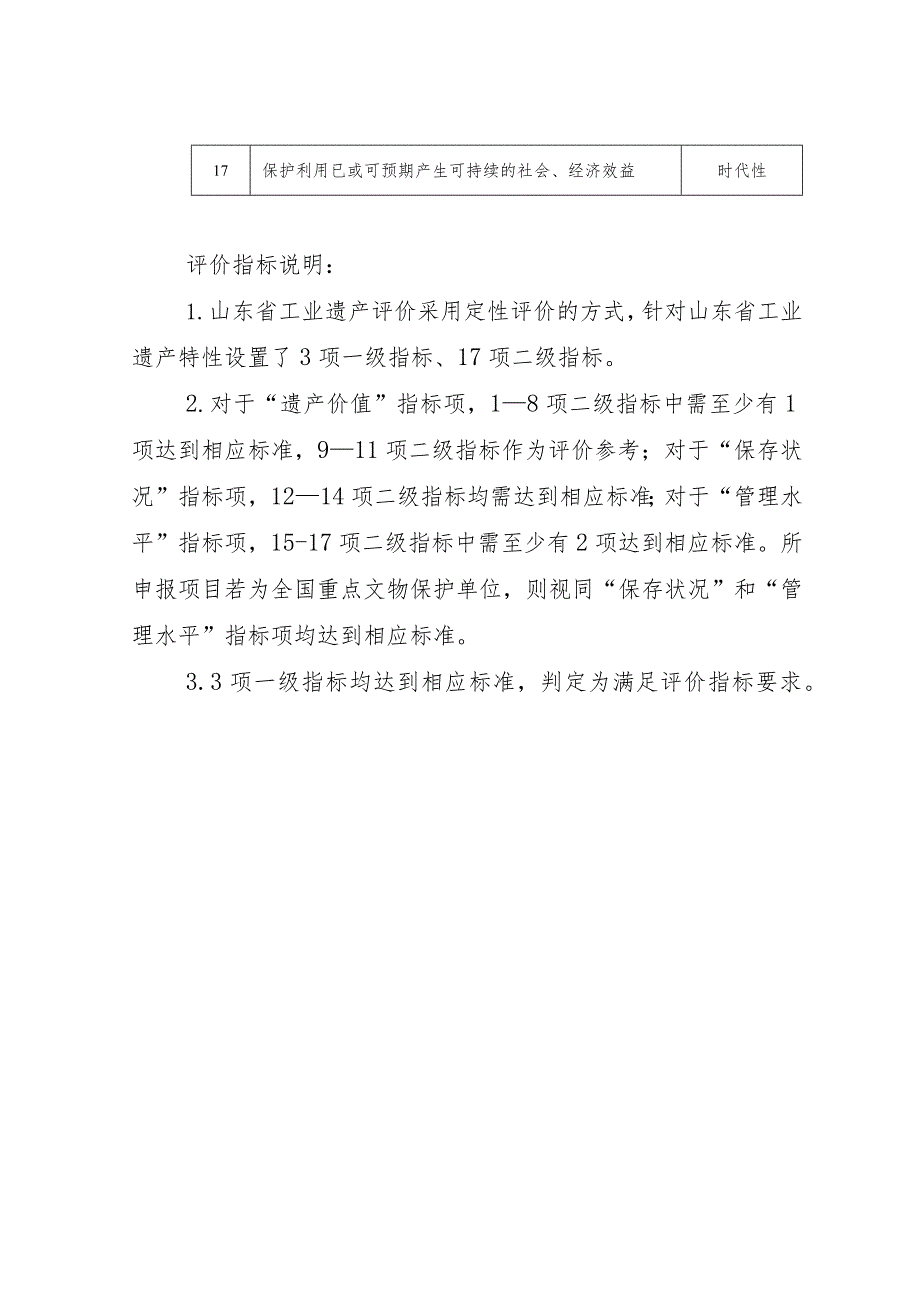 | 17 | 保护利用已或可预期产生可持续的社会、经济效益 | 时代性 |
|---|---|---|

评价指标说明：

1.山东省工业遗产评价采用定性评价的方式，针对山东省工业遗产特性设置了3项一级指标、17项二级指标。

2.对于“遗产价值”指标项，1—8项二级指标中需至少有1项达到相应标准，9—11项二级指标作为评价参考；对于“保存状况”指标项，12—14项二级指标均需达到相应标准;对于“管理水平”指标项，15-17项二级指标中需至少有2项达到相应标准。所申报项目若为全国重点文物保护单位，则视同“保存状况”和“管理水平”指标项均达到相应标准。

3.3项一级指标均达到相应标准，判定为满足评价指标要求。